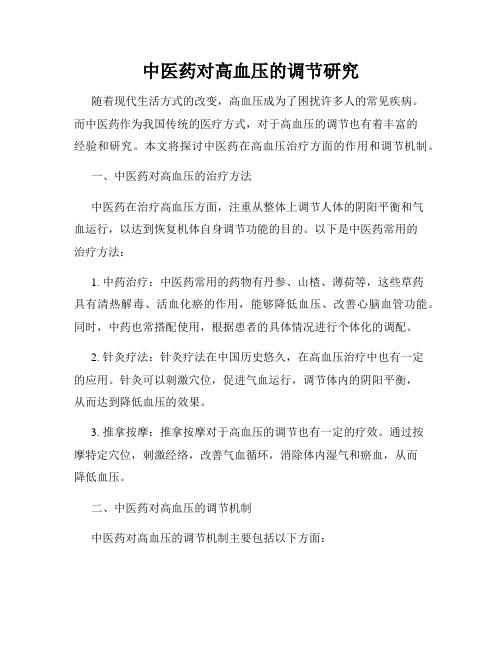 中医药对高血压的调节研究

随着现代生活方式的改变，高血压成为了困扰许多人的常见疾病。而中医药作为我国传统的医疗方式，对于高血压的调节也有着丰富的经验和研究。本文将探讨中医药在高血压治疗方面的作用和调节机制。

一、中医药对高血压的治疗方法

中医药在治疗高血压方面，注重从整体上调节人体的阴阳平衡和气血运行，以达到恢复机体自身调节功能的目的。以下是中医药常用的治疗方法：

1. 中药治疗：中医药常用的药物有丹参、山楂、薄荷等，这些草药具有清热解毒、活血化瘀的作用，能够降低血压、改善心脑血管功能。同时，中药也常搭配使用，根据患者的具体情况进行个体化的调配。

2. 针灸疗法：针灸疗法在中国历史悠久，在高血压治疗中也有一定的应用。针灸可以刺激穴位，促进气血运行，调节体内的阴阳平衡，从而达到降低血压的效果。

3. 推拿按摩：推拿按摩对于高血压的调节也有一定的疗效。通过按摩特定穴位，刺激经络，改善气血循环，消除体内湿气和瘀血，从而降低血压。

二、中医药对高血压的调节机制

中医药对高血压的调节机制主要包括以下方面：